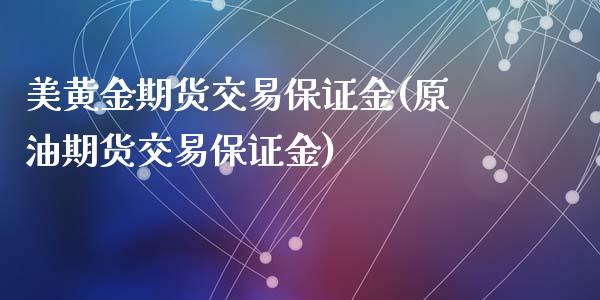 美黄金期货交易保证金(原油期货交易保证金)